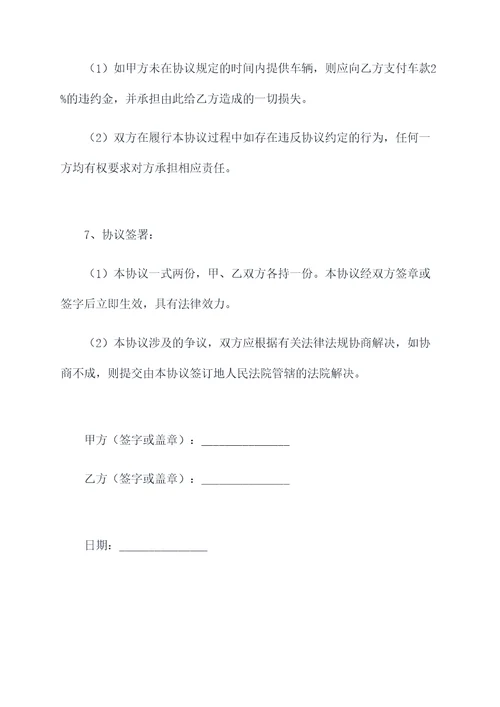 （1）如甲方未在协议规定的时间内提供车辆，则应向乙方支付车款2%的违约金，并承担由此给乙方造成的一切损失。

（2）双方在履行本协议过程中如存在违反协议约定的行为，任何一方均有权要求对方承担相应责任。

7、协议签署：

（1）本协议一式两份，甲、乙双方各持一份。本协议经双方签章或签字后立即生效，具有法律效力。

（2）本协议涉及的争议，双方应根据有关法律法规协商解决，如协商不成，则提交由本协议签订地人民法院管辖的法院解决。

甲方（签字或盖章）：______________

乙方（签字或盖章）：______________

日期：______________